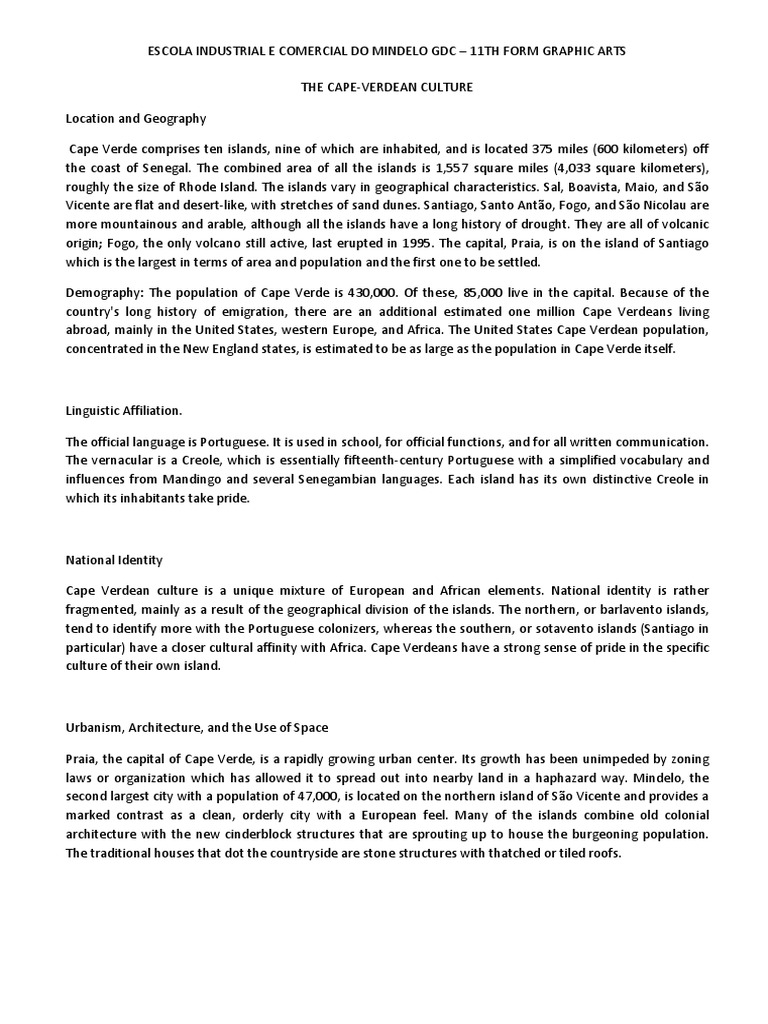 ESCOLA INDUSTRIAL E COMERCIAL DO MINDELO GDC – 11TH FORM GRAPHIC ARTS

THE CAPE-VERDEAN CULTURE

Location and Geography

Cape Verde comprises ten islands, nine of which are inhabited, and is located 375 miles (600 kilometers) off the coast of Senegal. The combined area of all the islands is 1,557 square miles (4,033 square kilometers), roughly the size of Rhode Island. The islands vary in geographical characteristics. Sal, Boavista, Maio, and São Vicente are flat and desert-like, with stretches of sand dunes. Santiago, Santo Antão, Fogo, and São Nicolau are more mountainous and arable, although all the islands have a long history of drought. They are all of volcanic origin; Fogo, the only volcano still active, last erupted in 1995. The capital, Praia, is on the island of Santiago which is the largest in terms of area and population and the first one to be settled.

Demography: The population of Cape Verde is 430,000. Of these, 85,000 live in the capital. Because of the country's long history of emigration, there are an additional estimated one million Cape Verdeans living abroad, mainly in the United States, western Europe, and Africa. The United States Cape Verdean population, concentrated in the New England states, is estimated to be as large as the population in Cape Verde itself.

Linguistic Affiliation.

The official language is Portuguese. It is used in school, for official functions, and for all written communication. The vernacular is a Creole, which is essentially fifteenth-century Portuguese with a simplified vocabulary and influences from Mandingo and several Senegambian languages. Each island has its own distinctive Creole in which its inhabitants take pride.

National Identity

Cape Verdean culture is a unique mixture of European and African elements. National identity is rather fragmented, mainly as a result of the geographical division of the islands. The northern, or barlavento islands, tend to identify more with the Portuguese colonizers, whereas the southern, or sotavento islands (Santiago in particular) have a closer cultural affinity with Africa. Cape Verdeans have a strong sense of pride in the specific culture of their own island.

Urbanism, Architecture, and the Use of Space

Praia, the capital of Cape Verde, is a rapidly growing urban center. Its growth has been unimpeded by zoning laws or organization which has allowed it to spread out into nearby land in a haphazard way. Mindelo, the second largest city with a population of 47,000, is located on the northern island of São Vicente and provides a marked contrast as a clean, orderly city with a European feel. Many of the islands combine old colonial architecture with the new cinderblock structures that are sprouting up to house the burgeoning population. The traditional houses that dot the countryside are stone structures with thatched or tiled roofs.